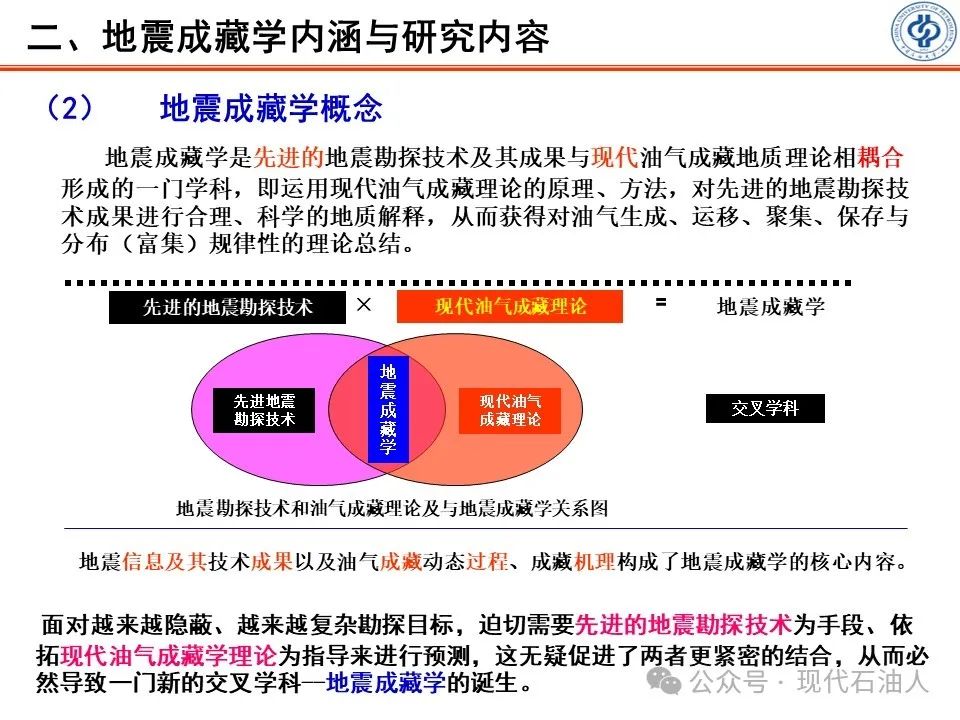 二、地震成藏学内涵与研究内容

（2） 地震成藏学概念

地震成藏学是先进的地震勘探技术及其成果与现代油气成藏地质理论相耦合形成的一门学科，即运用现代油气成藏理论的原理、方法，对先进的地震勘探技术成果进行合理、科学的地质解释，从而获得对油气生成、运移、聚集、保存与分布（富集）规律性的理论总结。

先进的地震勘探技术 × 现代油气成藏理论 = 地震成藏学

先进地震勘探技术

地震成藏学

现代油气成藏理论

交叉学科

地震勘探技术和油气成藏理论及与地震成藏学关系图

地震信息及其技术成果以及油气成藏动态过程、成藏机理构成了地震成藏学的核心内容。

面对越来越隐蔽、越来越复杂勘探目标，迫切需要先进的地震勘探技术为手段、依拓现代油气成藏学理论为指导来进行预测，这无疑促进了两者更紧密的结合，从而必然导致一门新的交叉学科—地震成藏学的诞生。

公众号 · 现代石油人